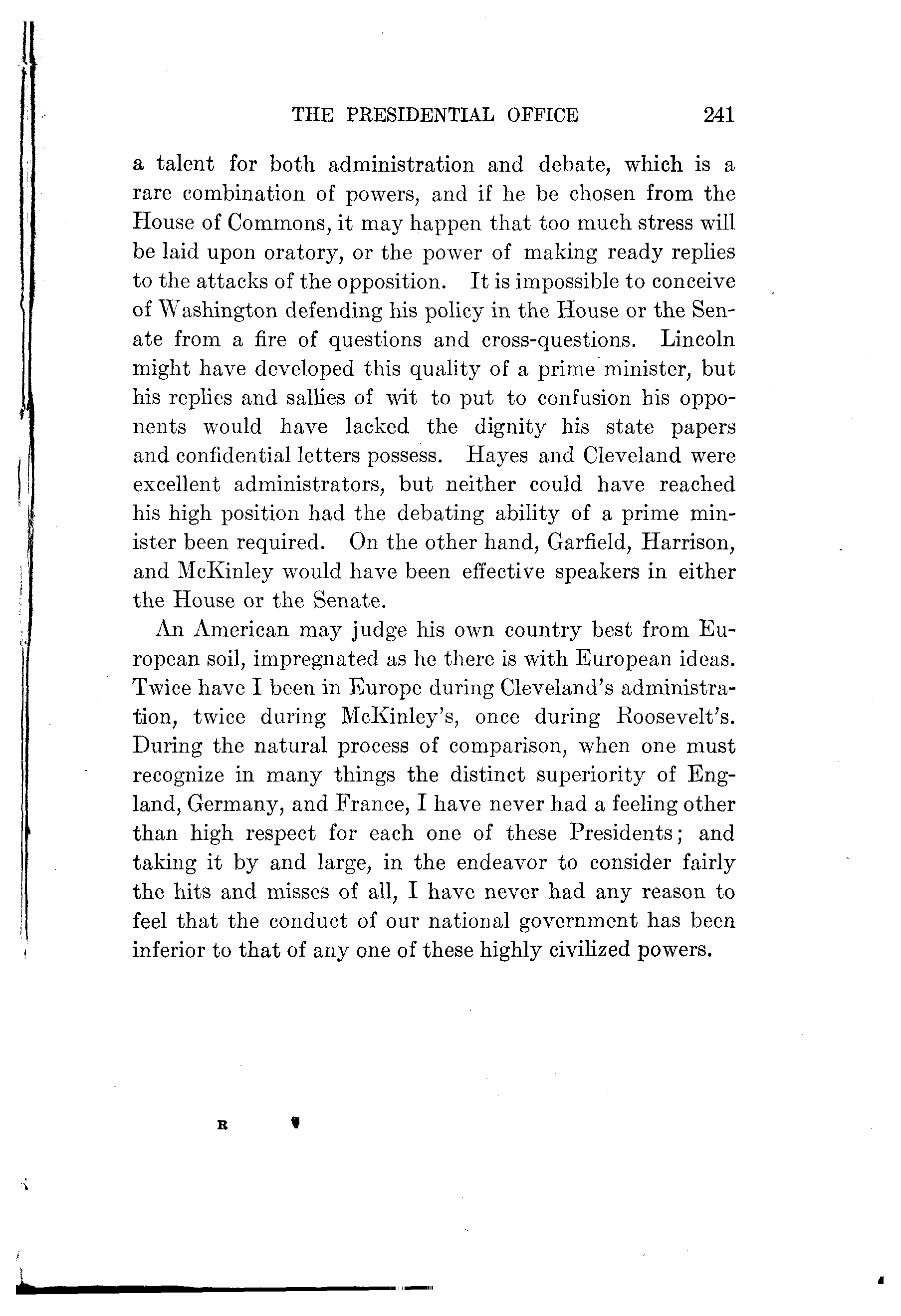 THE PRESIDENTIAL OFFICE 241

a talent for both administration and debate, which is a rare combination of powers, and if he be chosen from the House of Commons, it may happen that too much stress will be laid upon oratory, or the power of making ready replies to the attacks of the opposition. It is impossible to conceive of Washington defending his policy in the House or the Senate from a fire of questions and cross-questions. Lincoln might have developed this quality of a prime minister, but his replies and sallies of wit to put to confusion his opponents would have lacked the dignity his state papers and confidential letters possess. Hayes and Cleveland were excellent administrators, but neither could have reached his high position had the debating ability of a prime minister been required. On the other hand, Garfield, Harrison, and McKinley would have been effective speakers in either the House or the Senate.

An American may judge his own country best from European soil, impregnated as he there is with European ideas. Twice have I been in Europe during Cleveland's administration, twice during McKinley's, once during Roosevelt's. During the natural process of comparison, when one must recognize in many things the distinct superiority of England, Germany, and France, I have never had a feeling other than high respect for each one of these Presidents; and taking it by and large, in the endeavor to consider fairly the hits and misses of all, I have never had any reason to feel that the conduct of our national government has been inferior to that of any one of these highly civilized powers.

R